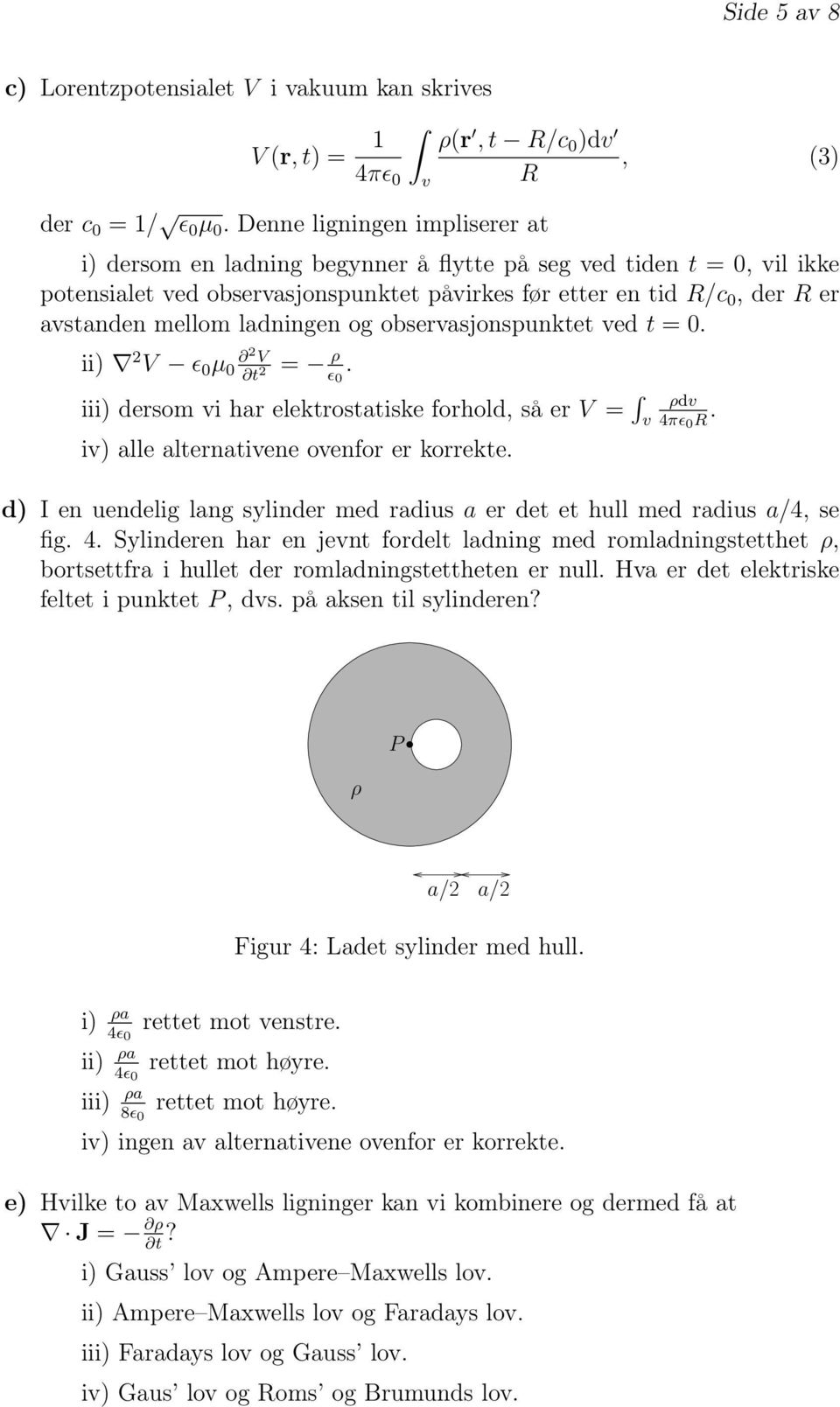 Side 5 av 8

c) Lorentzpotensialet $V$ i vakuum kan skrives

$$V(\mathbf{r}, t) = \frac{1}{4\pi\epsilon_0} \int_v \frac{\rho(\mathbf{r}', t - R/c_0)\mathrm{d}v'}{R}, \quad (3)$$

der $c_0 = 1/\sqrt{\epsilon_0\mu_0}$. Denne ligningen impliserer at

i) dersom en ladning begynner å flytte på seg ved tiden $t = 0$, vil ikke potensialet ved observasjonspunktet påvirkes før etter en tid $R/c_0$, der $R$ er avstanden mellom ladningen og observasjonspunktet ved $t = 0$.

ii) $\nabla^2 V - \epsilon_0\mu_0 \frac{\partial^2 V}{\partial t^2} = -\frac{\rho}{\epsilon_0}$.

iii) dersom vi har elektrostatiske forhold, så er $V = \int_v \frac{\rho \mathrm{d}v}{4\pi\epsilon_0 R}$.

iv) alle alternativene ovenfor er korrekte.

d) I en uendelig lang sylinder med radius $a$ er det et hull med radius $a/4$, se fig. 4. Sylinderen har en jevnt fordelt ladning med romladningstetthet $\rho$, bortsettfra i hullet der romladningstettheten er null. Hva er det elektriske feltet i punktet $P$, dvs. på aksen til sylinderen?

$P$

$\rho$

$a/2$ $a/2$

Figur 4: Ladet sylinder med hull.

i) $\frac{\rho a}{4\epsilon_0}$ rettet mot venstre.

ii) $\frac{\rho a}{4\epsilon_0}$ rettet mot høyre.

iii) $\frac{\rho a}{8\epsilon_0}$ rettet mot høyre.

iv) ingen av alternativene ovenfor er korrekte.

e) Hvilke to av Maxwells ligninger kan vi kombinere og dermed få at $\nabla \cdot \mathbf{J} = -\frac{\partial \rho}{\partial t}$?

i) Gauss' lov og Ampere–Maxwells lov.

ii) Ampere–Maxwells lov og Faradays lov.

iii) Faradays lov og Gauss' lov.

iv) Gaus' lov og Roms' og Brumunds lov.